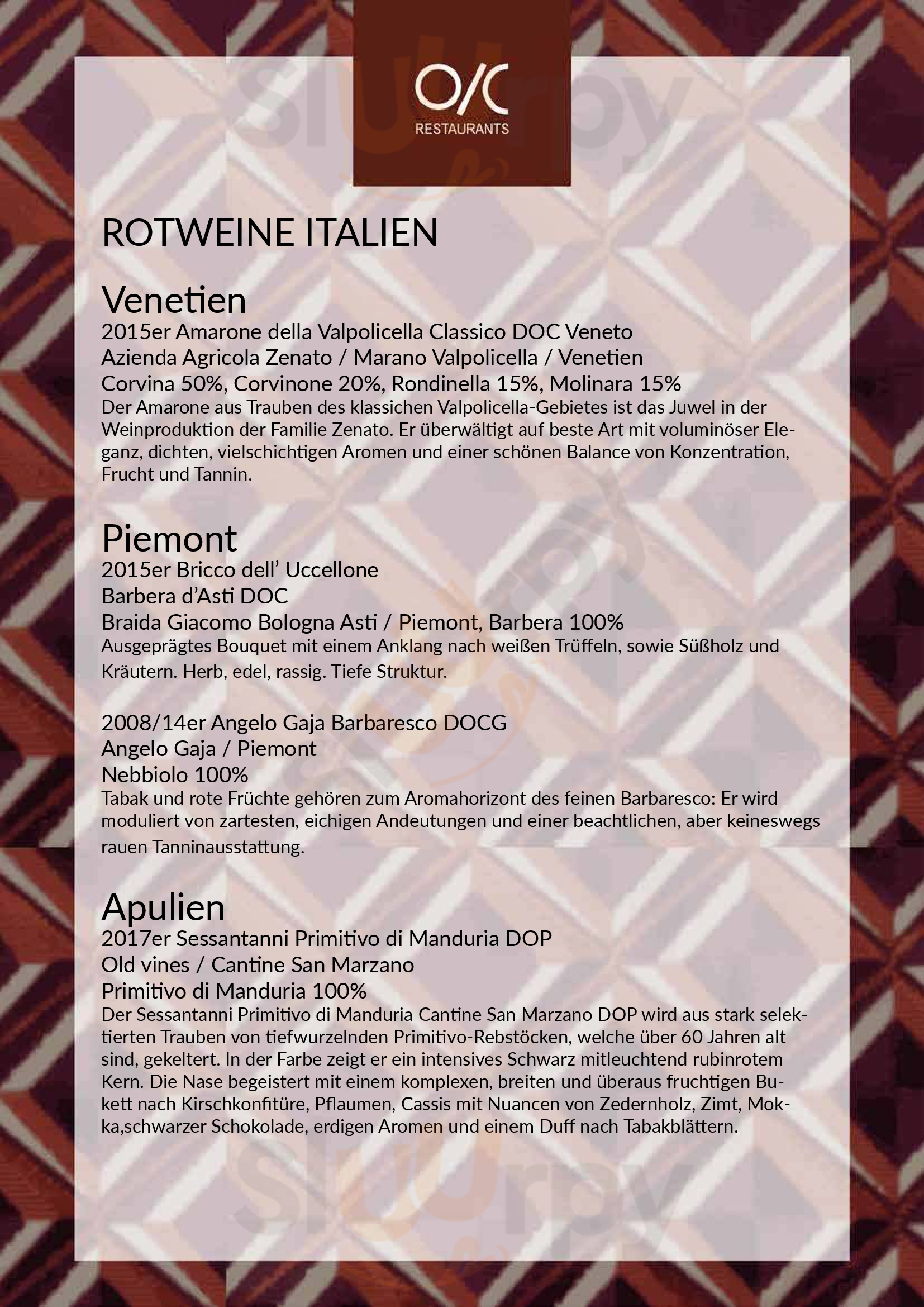 O/C
RESTAURANTS

ROTWEINE ITALIEN

Venetien
2015er Amarone della Valpolicella Classico DOC Veneto
Azienda Agricola Zenato / Marano Valpolicella / Venetien
Corvina 50%, Corvinone 20%, Rondinella 15%, Molinara 15%
Der Amarone aus Trauben des klassichen Valpolicella-Gebietes ist das Juwel in der Weinproduktion der Familie Zenato. Er überwältigt auf beste Art mit voluminöser Eleganz, dichten, vielschichtigen Aromen und einer schönen Balance von Konzentration, Frucht und Tannin.

Piemont
2015er Bricco dell' Uccellone
Barbera d'Asti DOC
Braida Giacomo Bologna Asti / Piemont, Barbera 100%
Ausgeprägtes Bouquet mit einem Anklang nach weißen Trüffeln, sowie Süßholz und Kräutern. Herb, edel, rassig. Tiefe Struktur.

2008/14er Angelo Gaja Barbaresco DOCG
Angelo Gaja / Piemont
Nebbiolo 100%
Tabak und rote Früchte gehören zum Aromahorizont des feinen Barbaresco: Er wird moduliert von zartesten, eichigen Andeutungen und einer beachtlichen, aber keineswegs rauen Tanninausstattung.

Apulien
2017er Sessantanni Primitivo di Manduria DOP
Old vines / Cantine San Marzano
Primitivo di Manduria 100%
Der Sessantanni Primitivo di Manduria Cantine San Marzano DOP wird aus stark selektierten Trauben von tiefwurzelnden Primitivo-Rebstöcken, welche über 60 Jahren alt sind, gekeltert. In der Farbe zeigt er ein intensives Schwarz mitleuchtend rubinrotem Kern. Die Nase begeistert mit einem komplexen, breiten und überaus fruchtigen Bukett nach Kirschkonfitüre, Pflaumen, Cassis mit Nuancen von Zedernholz, Zimt, Mokka,schwarzer Schokolade, erdigen Aromen und einem Duff nach Tabakblättern.